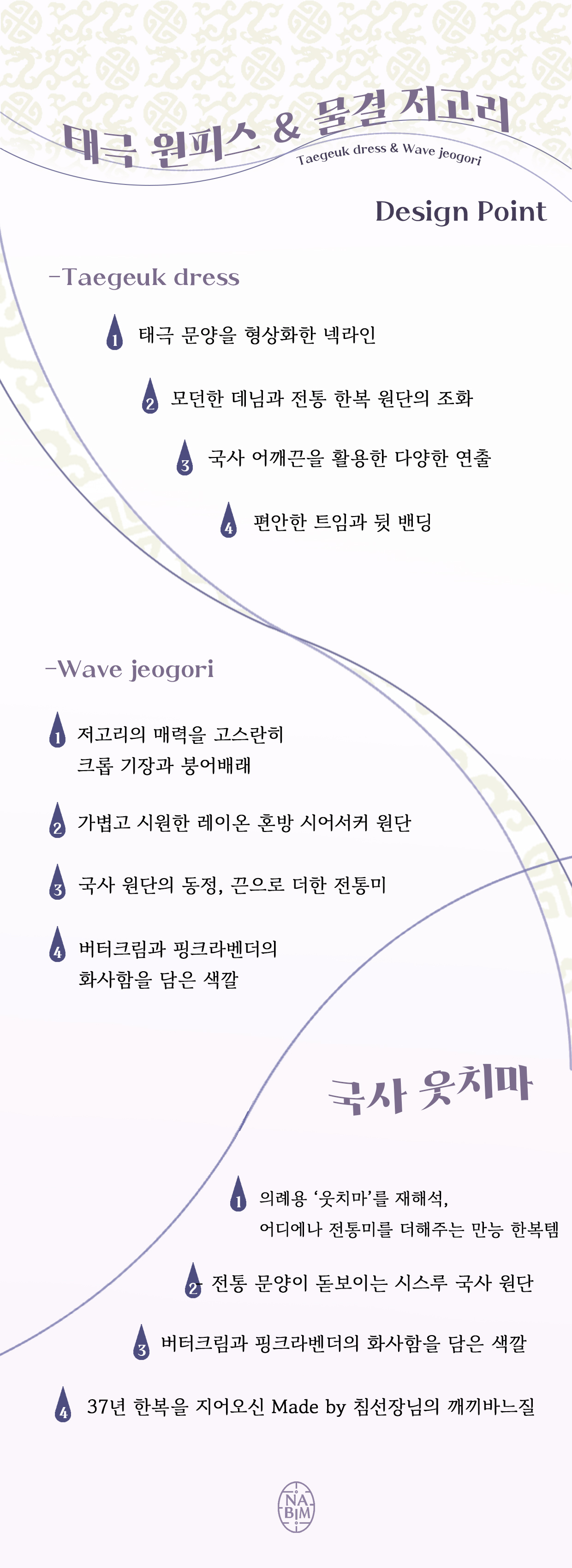 태극 원피스 & 물결 저고리
Taegeuk dress & Wave jeogori

Design Point

-Taegeuk dress

1 태극 문양을 형상화한 넥라인

2 모던한 데님과 전통 한복 원단의 조화

3 국사 어깨끈을 활용한 다양한 연출

4 편안한 트임과 뒷 밴딩

-Wave jeogori

1 저고리의 매력을 고스란히 크롭 기장과 붕어배래

2 가볍고 시원한 레이온 혼방 시어서커 원단

3 국사 원단의 동정, 끈으로 더한 전통미

4 버터크림과 핑크라벤더의 화사함을 담은 색깔

국사 웃치마

1 의례용 '웃치마'를 재해석, 어디에나 전통미를 더해주는 만능 한복템

2 전통 문양이 돋보이는 시스루 국사 원단

3 버터크림과 핑크라벤더의 화사함을 담은 색깔

4 37년 한복을 지어오신 Made by 침선장님의 깨끼바느질

NA BIM